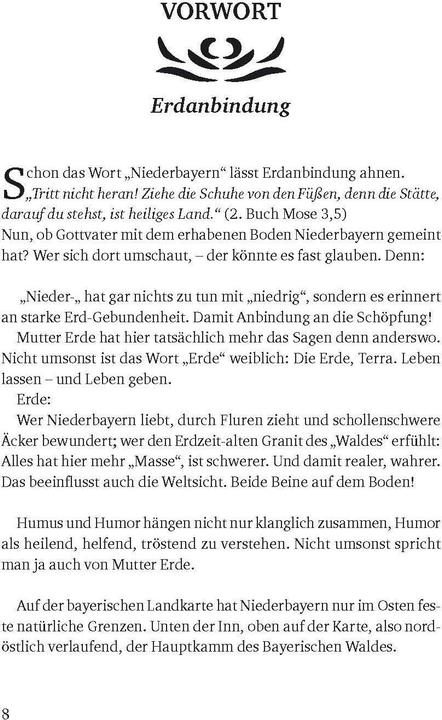 VORWORT

Erdanbindung

Schon das Wort „Niederbayern“ lässt Erdanbindung ahnen. „Tritt nicht heran! Ziehe die Schuhe von den Füßen, denn die Stätte, darauf du stehst, ist heiliges Land.“ (2. Buch Mose 3,5)
Nun, ob Gottvater mit dem erhabenen Boden Niederbayern gemeint hat? Wer sich dort umschaut, – der könnte es fast glauben. Denn:

„Nieder-„ hat gar nichts zu tun mit „niedrig“, sondern es erinnert an starke Erd-Gebundenheit. Damit Anbindung an die Schöpfung!
Mutter Erde hat hier tatsächlich mehr das Sagen denn anderswo. Nicht umsonst ist das Wort „Erde“ weiblich: Die Erde, Terra. Leben lassen – und Leben geben.
Erde:
Wer Niederbayern liebt, durch Fluren zieht und schollenschwere Äcker bewundert; wer den Erdzeit-alten Granit des „Waldes“ erfühlt: Alles hat hier mehr „Masse“, ist schwerer. Und damit realer, wahrer. Das beeinflusst auch die Weltsicht. Beide Beine auf dem Boden!

Humus und Humor hängen nicht nur klanglich zusammen, Humor als heilend, helfend, tröstend zu verstehen. Nicht umsonst spricht man ja auch von Mutter Erde.

Auf der bayerischen Landkarte hat Niederbayern nur im Osten feste natürliche Grenzen. Unten der Inn, oben auf der Karte, also nordöstlich verlaufend, der Hauptkamm des Bayerischen Waldes.

8